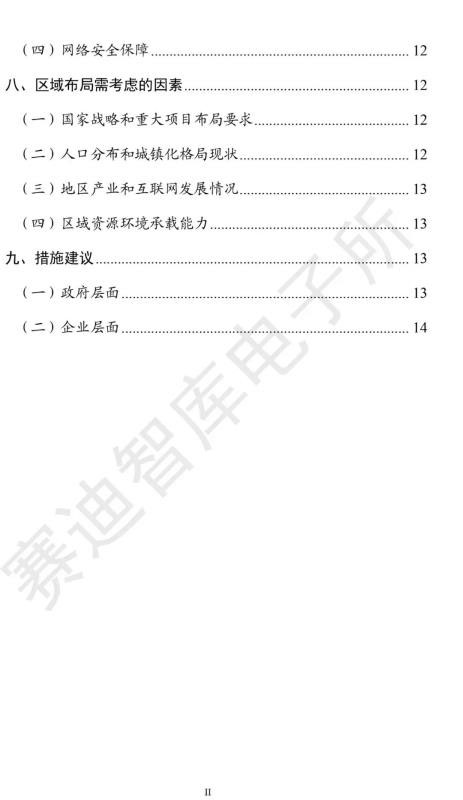 （四）网络安全保障 12

八、区域布局需考虑的因素 12

（一）国家战略和重大项目布局要求 12

（二）人口分布和城镇化格局现状 12

（三）地区产业和互联网发展情况 13

（四）区域资源环境承载能力 13

九、措施建议 13

（一）政府层面 13

（二）企业层面 14

II

赛迪智库电子所